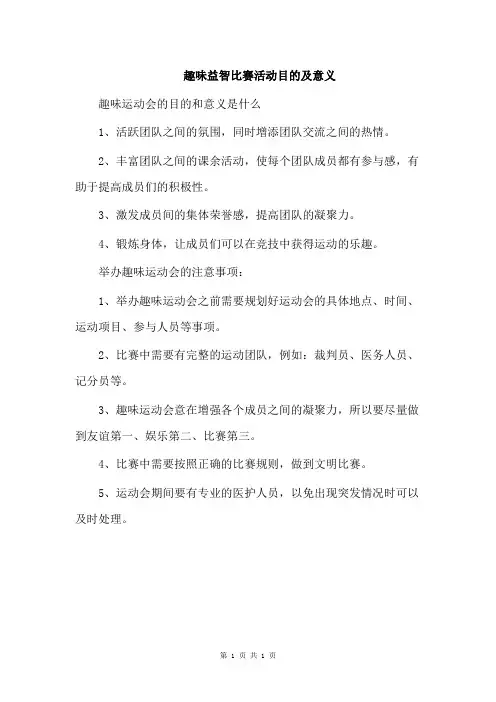 趣味益智比赛活动目的及意义

趣味运动会的目的和意义是什么

1、活跃团队之间的氛围，同时增添团队交流之间的热情。

2、丰富团队之间的课余活动，使每个团队成员都有参与感，有助于提高成员们的积极性。

3、激发成员间的集体荣誉感，提高团队的凝聚力。

4、锻炼身体，让成员们可以在竞技中获得运动的乐趣。

举办趣味运动会的注意事项：

1、举办趣味运动会之前需要规划好运动会的具体地点、时间、运动项目、参与人员等事项。

2、比赛中需要有完整的运动团队，例如：裁判员、医务人员、记分员等。

3、趣味运动会意在增强各个成员之间的凝聚力，所以要尽量做到友谊第一、娱乐第二、比赛第三。

4、比赛中需要按照正确的比赛规则，做到文明比赛。

5、运动会期间要有专业的医护人员，以免出现突发情况时可以及时处理。

第 1 页 共 1 页